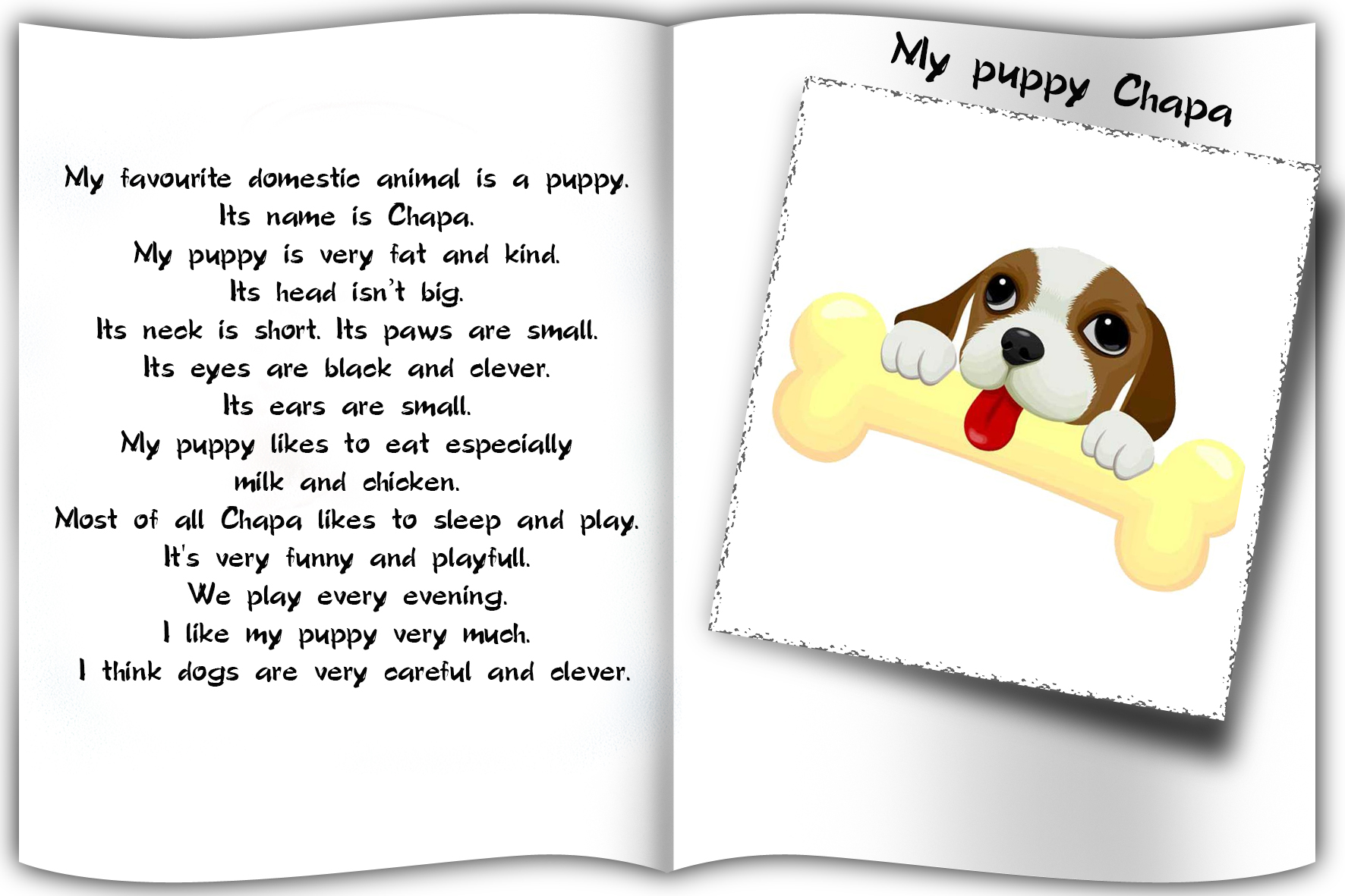 My favourite domestic animal is a puppy.
Its name is Chapa.
My puppy is very fat and kind.
Its head isn't big.
Its neck is short. Its paws are small.
Its eyes are black and clever.
Its ears are small.
My puppy likes to eat especially milk and chicken.
Most of all Chapa likes to sleep and play.
It's very funny and playfull.
We play every evening.
I like my puppy very much.
I think dogs are very careful and clever.

My puppy Chapa